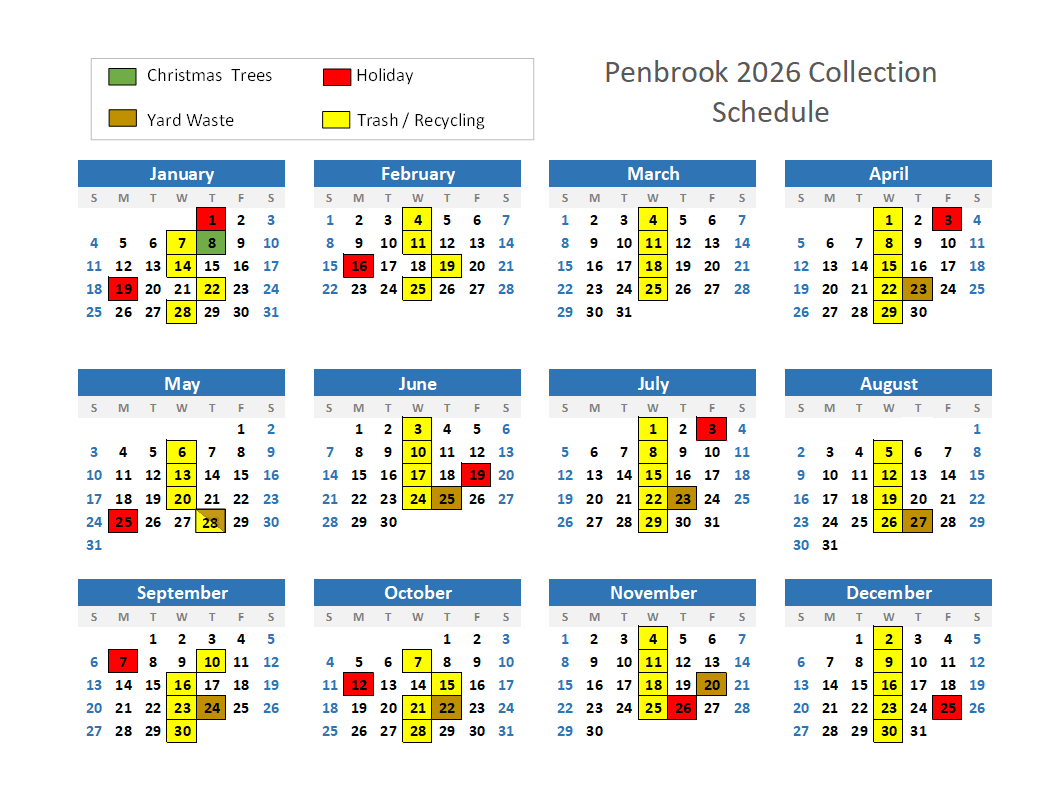 Christmas Trees
Holiday
Yard Waste
Trash / Recycling

Penbrook 2026 Collection Schedule

January

| S | M | T | W | T | F | S |
|---|---|---|---|---|---|---|
| | | | | 1 | 2 | 3 |
| 4 | 5 | 6 | 7 | 8 | 9 | 10 |
| 11 | 12 | 13 | 14 | 15 | 16 | 17 |
| 18 | 19 | 20 | 21 | 22 | 23 | 24 |
| 25 | 26 | 27 | 28 | 29 | 30 | 31 |

February

| S | M | T | W | T | F | S |
|---|---|---|---|---|---|---|
| 1 | 2 | 3 | 4 | 5 | 6 | 7 |
| 8 | 9 | 10 | 11 | 12 | 13 | 14 |
| 15 | 16 | 17 | 18 | 19 | 20 | 21 |
| 22 | 23 | 24 | 25 | 26 | 27 | 28 |

March

| S | M | T | W | T | F | S |
|---|---|---|---|---|---|---|
| 1 | 2 | 3 | 4 | 5 | 6 | 7 |
| 8 | 9 | 10 | 11 | 12 | 13 | 14 |
| 15 | 16 | 17 | 18 | 19 | 20 | 21 |
| 22 | 23 | 24 | 25 | 26 | 27 | 28 |
| 29 | 30 | 31 | | | | |

April

| S | M | T | W | T | F | S |
|---|---|---|---|---|---|---|
| | | | 1 | 2 | 3 | 4 |
| 5 | 6 | 7 | 8 | 9 | 10 | 11 |
| 12 | 13 | 14 | 15 | 16 | 17 | 18 |
| 19 | 20 | 21 | 22 | 23 | 24 | 25 |
| 26 | 27 | 28 | 29 | 30 | | |

May

| S | M | T | W | T | F | S |
|---|---|---|---|---|---|---|
| | | | | | 1 | 2 |
| 3 | 4 | 5 | 6 | 7 | 8 | 9 |
| 10 | 11 | 12 | 13 | 14 | 15 | 16 |
| 17 | 18 | 19 | 20 | 21 | 22 | 23 |
| 24 | 25 | 26 | 27 | 28 | 29 | 30 |
| 31 | | | | | | |

June

| S | M | T | W | T | F | S |
|---|---|---|---|---|---|---|
| | 1 | 2 | 3 | 4 | 5 | 6 |
| 7 | 8 | 9 | 10 | 11 | 12 | 13 |
| 14 | 15 | 16 | 17 | 18 | 19 | 20 |
| 21 | 22 | 23 | 24 | 25 | 26 | 27 |
| 28 | 29 | 30 | | | | |

July

| S | M | T | W | T | F | S |
|---|---|---|---|---|---|---|
| | | | 1 | 2 | 3 | 4 |
| 5 | 6 | 7 | 8 | 9 | 10 | 11 |
| 12 | 13 | 14 | 15 | 16 | 17 | 18 |
| 19 | 20 | 21 | 22 | 23 | 24 | 25 |
| 26 | 27 | 28 | 29 | 30 | 31 | |

August

| S | M | T | W | T | F | S |
|---|---|---|---|---|---|---|
| | | | | | | 1 |
| 2 | 3 | 4 | 5 | 6 | 7 | 8 |
| 9 | 10 | 11 | 12 | 13 | 14 | 15 |
| 16 | 17 | 18 | 19 | 20 | 21 | 22 |
| 23 | 24 | 25 | 26 | 27 | 28 | 29 |
| 30 | 31 | | | | | |

September

| S | M | T | W | T | F | S |
|---|---|---|---|---|---|---|
| | | 1 | 2 | 3 | 4 | 5 |
| 6 | 7 | 8 | 9 | 10 | 11 | 12 |
| 13 | 14 | 15 | 16 | 17 | 18 | 19 |
| 20 | 21 | 22 | 23 | 24 | 25 | 26 |
| 27 | 28 | 29 | 30 | | | |

October

| S | M | T | W | T | F | S |
|---|---|---|---|---|---|---|
| | | | | 1 | 2 | 3 |
| 4 | 5 | 6 | 7 | 8 | 9 | 10 |
| 11 | 12 | 13 | 14 | 15 | 16 | 17 |
| 18 | 19 | 20 | 21 | 22 | 23 | 24 |
| 25 | 26 | 27 | 28 | 29 | 30 | 31 |

November

| S | M | T | W | T | F | S |
|---|---|---|---|---|---|---|
| 1 | 2 | 3 | 4 | 5 | 6 | 7 |
| 8 | 9 | 10 | 11 | 12 | 13 | 14 |
| 15 | 16 | 17 | 18 | 19 | 20 | 21 |
| 22 | 23 | 24 | 25 | 26 | 27 | 28 |
| 29 | 30 | | | | | |

December

| S | M | T | W | T | F | S |
|---|---|---|---|---|---|---|
| | | 1 | 2 | 3 | 4 | 5 |
| 6 | 7 | 8 | 9 | 10 | 11 | 12 |
| 13 | 14 | 15 | 16 | 17 | 18 | 19 |
| 20 | 21 | 22 | 23 | 24 | 25 | 26 |
| 27 | 28 | 29 | 30 | 31 | | |